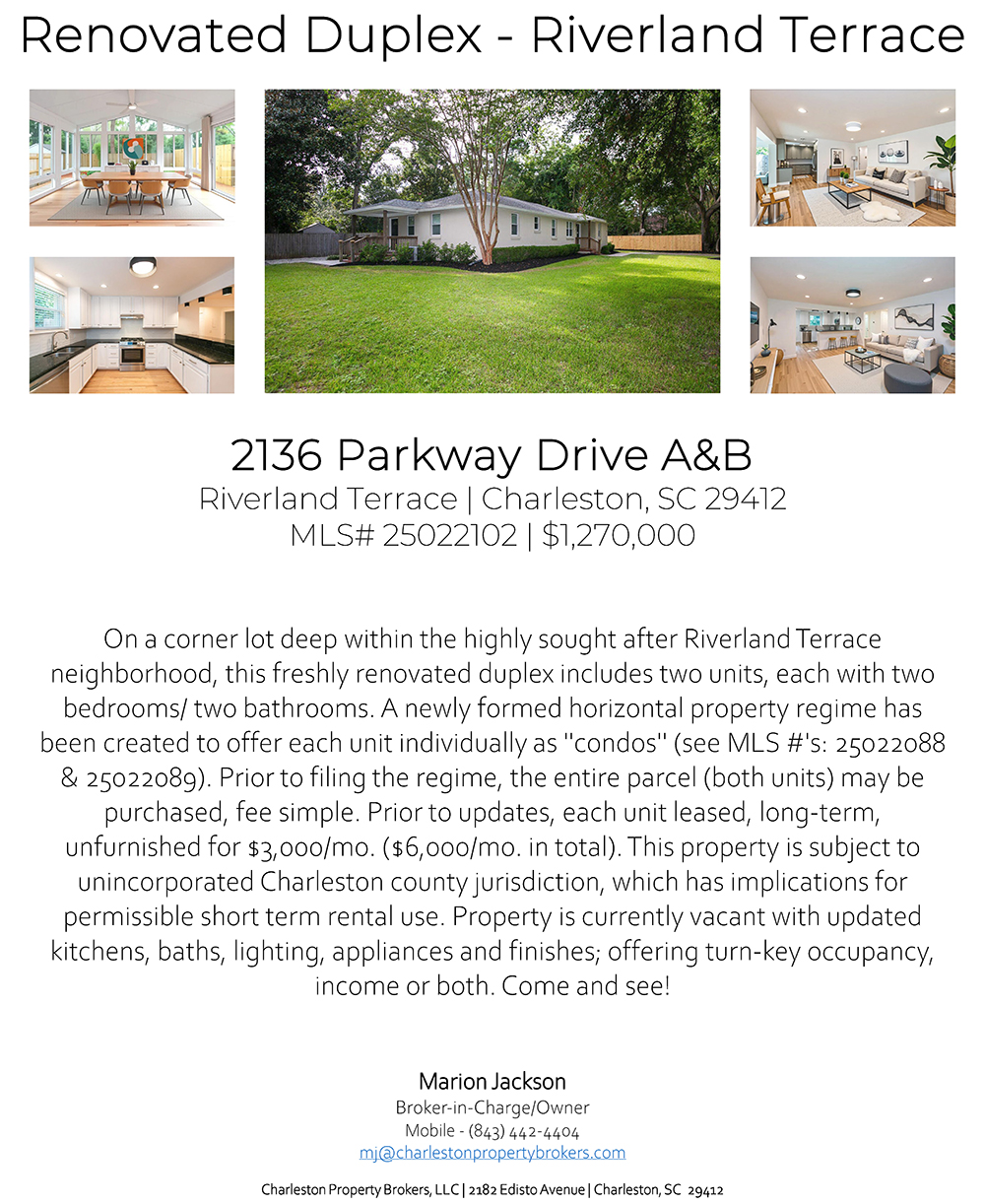 Renovated Duplex - Riverland Terrace

2136 Parkway Drive A&B
Riverland Terrace | Charleston, SC 29412
MLS# 25022102 | $1,270,000

On a corner lot deep within the highly sought after Riverland Terrace neighborhood, this freshly renovated duplex includes two units, each with two bedrooms/ two bathrooms. A newly formed horizontal property regime has been created to offer each unit individually as "condos" (see MLS #'s: 25022088 & 25022089). Prior to filing the regime, the entire parcel (both units) may be purchased, fee simple. Prior to updates, each unit leased, long-term, unfurnished for $3,000/mo. ($6,000/mo. in total). This property is subject to unincorporated Charleston county jurisdiction, which has implications for permissible short term rental use. Property is currently vacant with updated kitchens, baths, lighting, appliances and finishes; offering turn-key occupancy, income or both. Come and see!

Marion Jackson
Broker-in-Charge/Owner
Mobile - (843) 442-4404
mj@charlestonpropertybrokers.com

Charleston Property Brokers, LLC | 2182 Edisto Avenue | Charleston, SC 29412